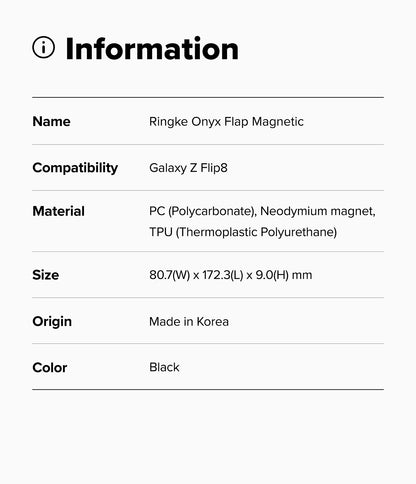 Information

Name
Ringke Onyx Flap Magnetic

Compatibility
Galaxy Z Flip8

Material
PC (Polycarbonate), Neodymium magnet, TPU (Thermoplastic Polyurethane)

Size
80.7(W) x 172.3(L) x 9.0(H) mm

Origin
Made in Korea

Color
Black